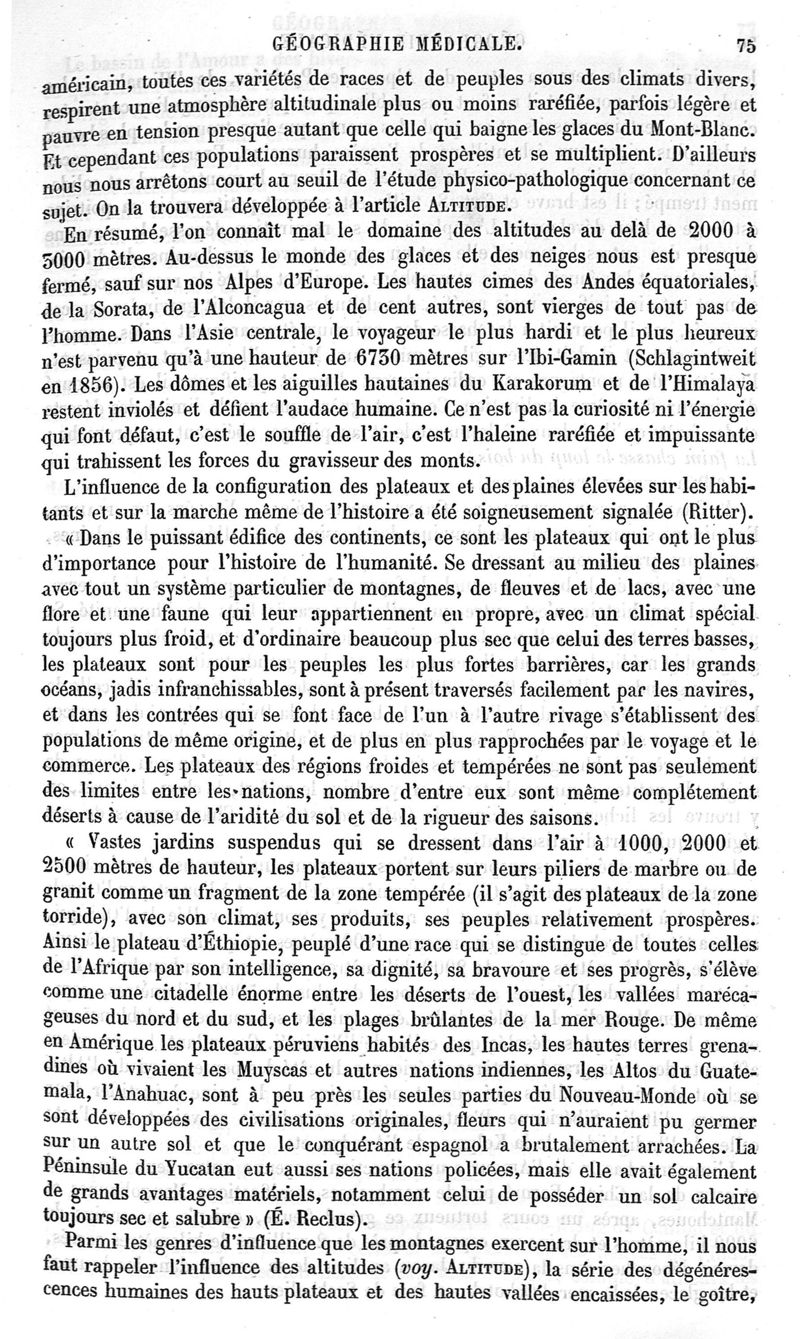 GÉOGRAPHIE MÉDICALE. 75

américain, toutes ces variétés de races et de peuples sous des climats divers, respirent une atmosphère altitudinale plus ou moins raréfiée, parfois légère et pauvre en tension presque autant que celle qui baigne les glaces du Mont-Blanc. Et cependant ces populations paraissent prospères et se multiplient. D'ailleurs nous nous arrêtons court au seuil de l'étude physico-pathologique concernant ce sujet. On la trouvera développée à l'article ALTITUDE.

En résumé, l'on connaît mal le domaine des altitudes au delà de 2000 à 3000 mètres. Au-dessus le monde des glaces et des neiges nous est presque fermé, sauf sur nos Alpes d'Europe. Les hautes cimes des Andes équatoriales, de la Sorata, de l'Alconcagua et de cent autres, sont vierges de tout pas de l'homme. Dans l'Asie centrale, le voyageur le plus hardi et le plus heureux n'est parvenu qu'à une hauteur de 6730 mètres sur l'Ibi-Gamin (Schlagintweit en 1856). Les dômes et les aiguilles hautaines du Karakorum et de l'Himalaya restent inviolés et défient l'audace humaine. Ce n'est pas la curiosité ni l'énergie qui font défaut, c'est le souffle de l'air, c'est l'haleine raréfiée et impuissante qui trahissent les forces du gravisseur des monts.

L'influence de la configuration des plateaux et des plaines élevées sur les habitants et sur la marche même de l'histoire a été soigneusement signalée (Ritter).

« Dans le puissant édifice des continents, ce sont les plateaux qui ont le plus d'importance pour l'histoire de l'humanité. Se dressant au milieu des plaines avec tout un système particulier de montagnes, de fleuves et de lacs, avec une flore et une faune qui leur appartiennent en propre, avec un climat spécial toujours plus froid, et d'ordinaire beaucoup plus sec que celui des terres basses, les plateaux sont pour les peuples les plus fortes barrières, car les grands océans, jadis infranchissables, sont à présent traversés facilement par les navires, et dans les contrées qui se font face de l'un à l'autre rivage s'établissent des populations de même origine, et de plus en plus rapprochées par le voyage et le commerce. Les plateaux des régions froides et tempérées ne sont pas seulement des limites entre les nations, nombre d'entre eux sont même complétement déserts à cause de l'aridité du sol et de la rigueur des saisons.

« Vastes jardins suspendus qui se dressent dans l'air à 1000, 2000 et 2500 mètres de hauteur, les plateaux portent sur leurs piliers de marbre ou de granit comme un fragment de la zone tempérée (il s'agit des plateaux de la zone torride), avec son climat, ses produits, ses peuples relativement prospères. Ainsi le plateau d'Éthiopie, peuplé d'une race qui se distingue de toutes celles de l'Afrique par son intelligence, sa dignité, sa bravoure et ses progrès, s'élève comme une citadelle énorme entre les déserts de l'ouest, les vallées marécageuses du nord et du sud, et les plages brûlantes de la mer Rouge. De même en Amérique les plateaux péruviens habités des Incas, les hautes terres grenadines où vivaient les Muyscas et autres nations indiennes, les Altos du Guatemala, l'Anahuac, sont à peu près les seules parties du Nouveau-Monde où se sont développées des civilisations originales, fleurs qui n'auraient pu germer sur un autre sol et que le conquérant espagnol a brutalement arrachées. La Péninsule du Yucatan eut aussi ses nations policées, mais elle avait également de grands avantages matériels, notamment celui de posséder un sol calcaire toujours sec et salubre » (É. Reclus).

Parmi les genres d'influence que les montagnes exercent sur l'homme, il nous faut rappeler l'influence des altitudes (voy. ALTITUDE), la série des dégénérescences humaines des hauts plateaux et des hautes vallées encaissées, le goître,